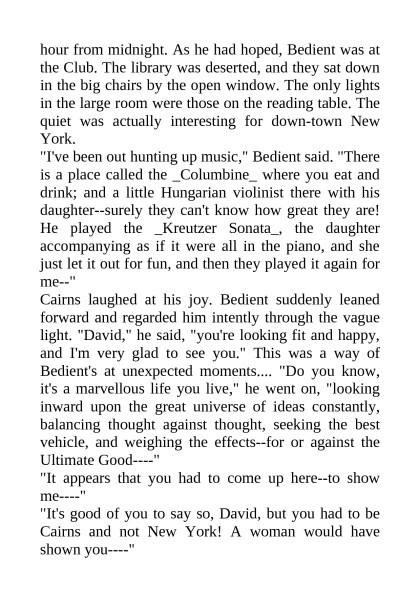 hour from midnight. As he had hoped, Bedient was at the Club. The library was deserted, and they sat down in the big chairs by the open window. The only lights in the large room were those on the reading table. The quiet was actually interesting for down-town New York.

"I've been out hunting up music," Bedient said. "There is a place called the _Columbine_ where you eat and drink; and a little Hungarian violinist there with his daughter--surely they can't know how great they are! He played the _Kreutzer Sonata_, the daughter accompanying as if it were all in the piano, and she just let it out for fun, and then they played it again for me--"

Cairns laughed at his joy. Bedient suddenly leaned forward and regarded him intently through the vague light. "David," he said, "you're looking fit and happy, and I'm very glad to see you." This was a way of Bedient's at unexpected moments.... "Do you know, it's a marvellous life you live," he went on, "looking inward upon the great universe of ideas constantly, balancing thought against thought, seeking the best vehicle, and weighing the effects--for or against the Ultimate Good----"

"It appears that you had to come up here--to show me----"

"It's good of you to say so, David, but you had to be Cairns and not New York! A woman would have shown you----"